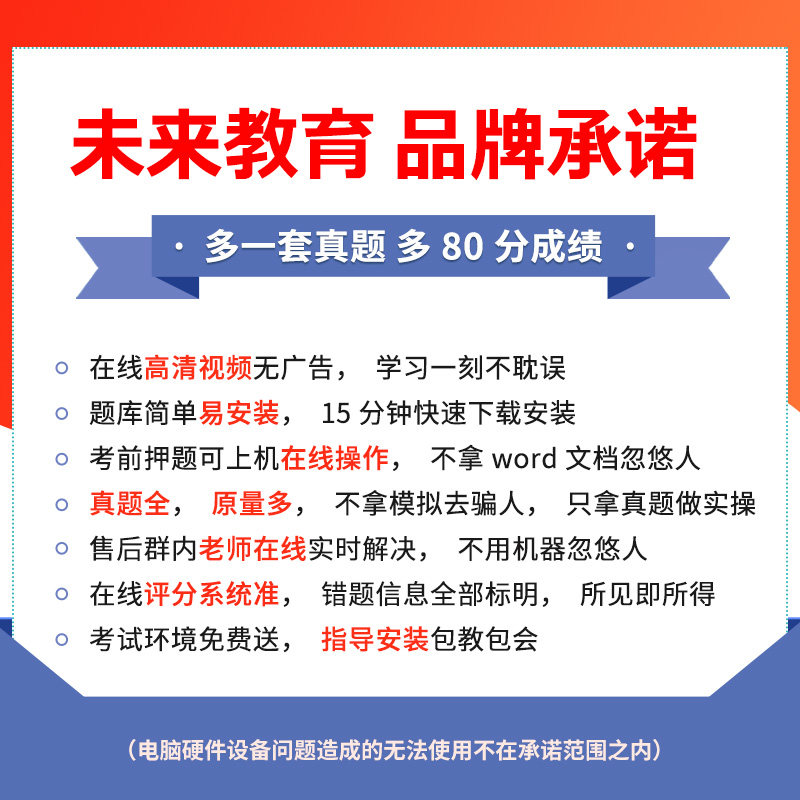 未来教育 品牌承诺

· 多一套真题 多80分成绩 ·

• 在线高清视频无广告， 学习一刻不耽误
• 题库简单易安装， 15分钟快速下载安装
• 考前押题可上机在线操作， 不拿word文档忽悠人
• 真题全， 原量多， 不拿模拟去骗人， 只拿真题做实操
• 售后群内老师在线实时解决， 不用机器忽悠人
• 在线评分系统准， 错题信息全部标明， 所见即所得
• 考试环境免费送， 指导安装包教包会

（电脑硬件设备问题造成的无法使用不在承诺范围之内）